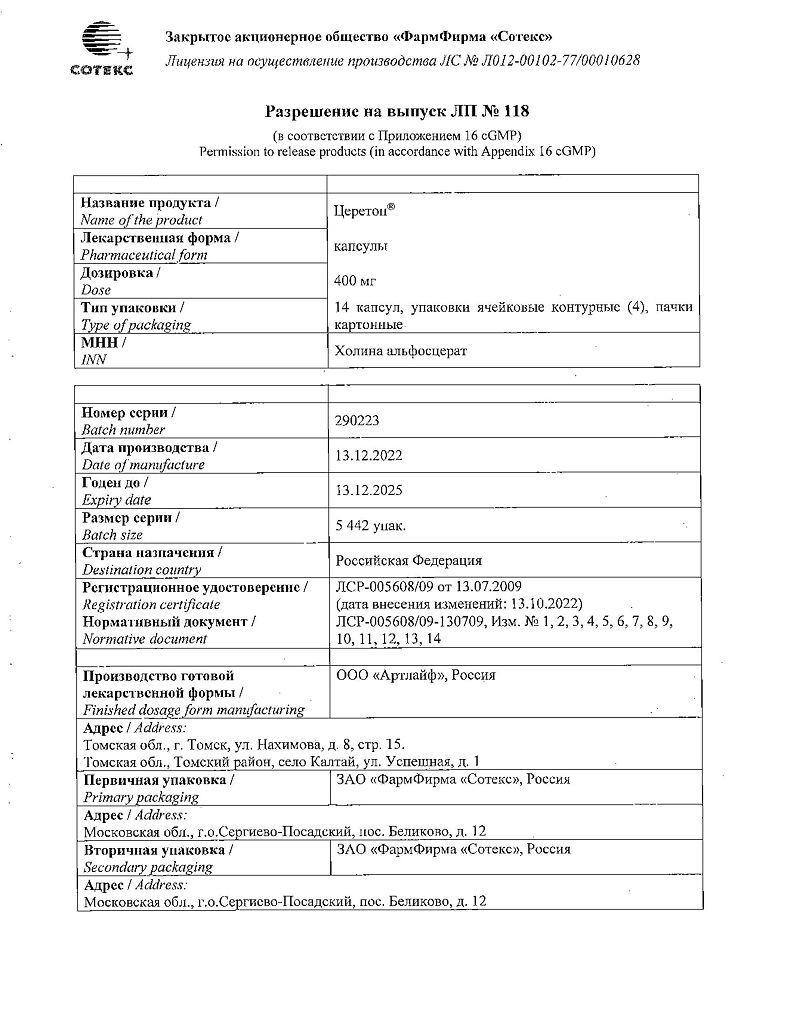 СОТЕКС

Закрытое акционерное общество «ФармФирма «Сотекс»
Лицензия на осуществление производства ЛС № Л012-00102-77/00010628

Разрешение на выпуск ЛП № 118
(в соответствии с Приложением 16 cGMP)
Permission to release products (in accordance with Appendix 16 cGMP)

| | |
|---|---|
| Название продукта / Name of the product | Церетон® |
| Лекарственная форма / Pharmaceutical form | капсулы |
| Дозировка / Dose | 400 мг |
| Тип упаковки / Type of packaging | 14 капсул, упаковки ячейковые контурные (4), пачки картонные |
| МНН / INN | Холина альфосцерат |

| | |
|---|---|
| Номер серии / Batch number | 290223 |
| Дата производства / Date of manufacture | 13.12.2022 |
| Годен до / Expiry date | 13.12.2025 |
| Размер серии / Batch size | 5 442 упак. |
| Страна назначения / Destination country | Российская Федерация |
| Регистрационное удостоверение / Registration certificate | ЛСР-005608/09 от 13.07.2009 (дата внесения изменений: 13.10.2022) |
| Нормативный документ / Normative document | ЛСР-005608/09-130709, Изм. № 1, 2, 3, 4, 5, 6, 7, 8, 9, 10, 11, 12, 13, 14 |
| | |
| Производство готовой лекарственной формы / Finished dosage form manufacturing | ООО «Артлайф», Россия |
| Адрес / Address: Томская обл., г. Томск, ул. Нахимова, д. 8, стр. 15. Томская обл., Томский район, село Калтай, ул. Успешная, д. 1 | |
| Первичная упаковка / Primary packaging | ЗАО «ФармФирма «Сотекс», Россия |
| Адрес / Address: Московская обл., г.о.Сергиево-Посадский, пос. Беликово, д. 12 | |
| Вторичная упаковка / Secondary packaging | ЗАО «ФармФирма «Сотекс», Россия |
| Адрес / Address: Московская обл., г.о.Сергиево-Посадский, пос. Беликово, д. 12 | |